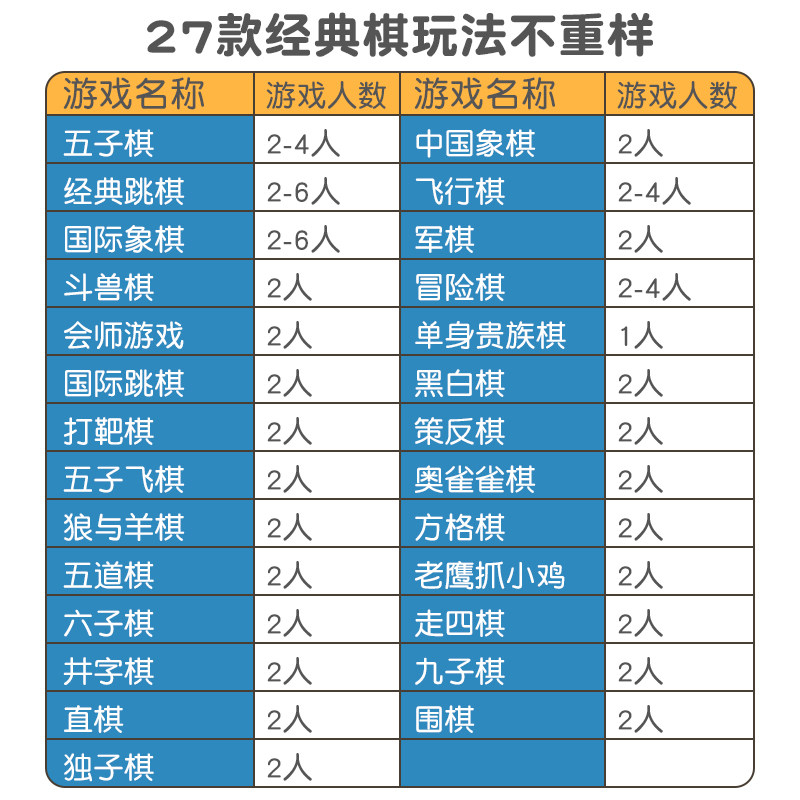 27款经典棋玩法不重样

| 游戏名称 | 游戏人数 | 游戏名称 | 游戏人数 |
|---|---|---|---|
| 五子棋 | 2-4人 | 中国象棋 | 2人 |
| 经典跳棋 | 2-6人 | 飞行棋 | 2-4人 |
| 国际象棋 | 2-6人 | 军棋 | 2人 |
| 斗兽棋 | 2人 | 冒险棋 | 2-4人 |
| 会师游戏 | 2人 | 单身贵族棋 | 1人 |
| 国际跳棋 | 2人 | 黑白棋 | 2人 |
| 打靶棋 | 2人 | 策反棋 | 2人 |
| 五子飞棋 | 2人 | 奥雀雀棋 | 2人 |
| 狼与羊棋 | 2人 | 方格棋 | 2人 |
| 五道棋 | 2人 | 老鹰抓小鸡 | 2人 |
| 六子棋 | 2人 | 走四棋 | 2人 |
| 井字棋 | 2人 | 九子棋 | 2人 |
| 直棋 | 2人 | 围棋 | 2人 |
| 独子棋 | 2人 | | |